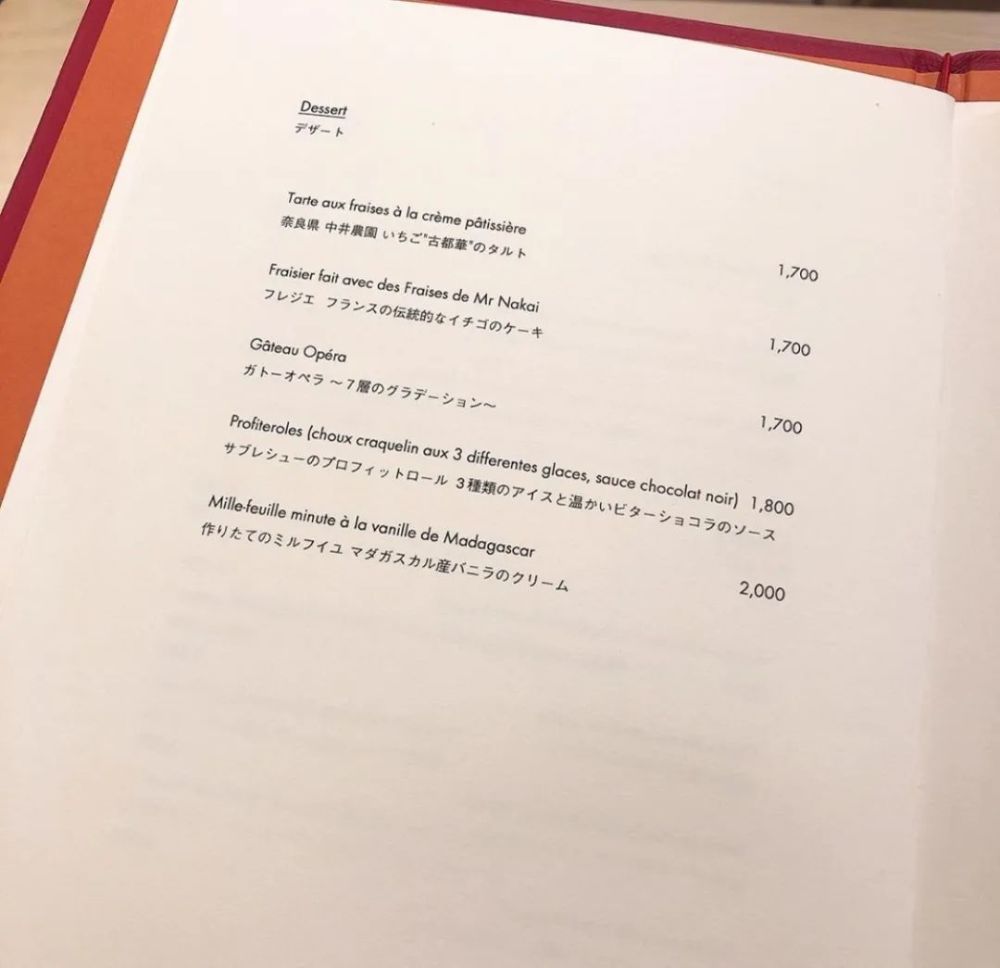 Dessert
デザート

Tarte aux fraises à la crème pâtissière
奈良県 中井農園 いちご"古都華"のタルト
1,700

Fraisier fait avec des Fraises de Mr Nakai
フレジエ フランスの伝統的なイチゴのケーキ
1,700

Gâteau Opéra
ガトーオペラ ～7層のグラデーション～
1,700

Profiteroles (choux craquelin aux 3 differentes glaces, sauce chocolat noir) 1,800
サブレシューのプロフィットロール 3種類のアイスと温かいビターショコラのソース

Mille-feuille minute à la vanille de Madagascar
作りたてのミルフイユ マダガスカル産バニラのクリーム
2,000